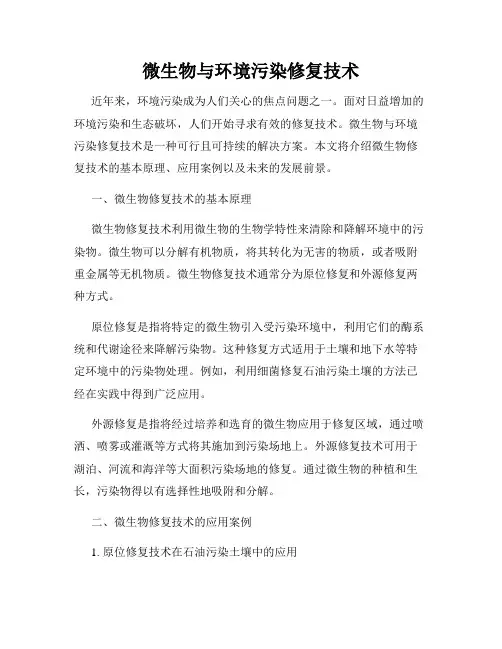 微生物与环境污染修复技术

近年来，环境污染成为人们关心的焦点问题之一。面对日益增加的环境污染和生态破坏，人们开始寻求有效的修复技术。微生物与环境污染修复技术是一种可行且可持续的解决方案。本文将介绍微生物修复技术的基本原理、应用案例以及未来的发展前景。

一、微生物修复技术的基本原理

微生物修复技术利用微生物的生物学特性来清除和降解环境中的污染物。微生物可以分解有机物质，将其转化为无害的物质，或者吸附重金属等无机物质。微生物修复技术通常分为原位修复和外源修复两种方式。

原位修复是指将特定的微生物引入受污染环境中，利用它们的酶系统和代谢途径来降解污染物。这种修复方式适用于土壤和地下水等特定环境中的污染物处理。例如，利用细菌修复石油污染土壤的方法已经在实践中得到广泛应用。

外源修复是指将经过培养和选育的微生物应用于修复区域，通过喷洒、喷雾或灌溉等方式将其施加到污染场地上。外源修复技术可用于湖泊、河流和海洋等大面积污染场地的修复。通过微生物的种植和生长，污染物得以有选择性地吸附和分解。

二、微生物修复技术的应用案例

1. 原位修复技术在石油污染土壤中的应用